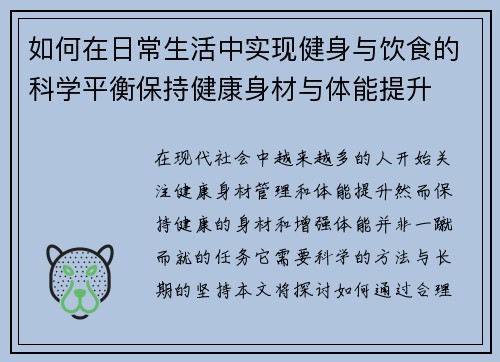 如何在日常生活中实现健身与饮食的科学平衡保持健康身材与体能提升

在现代社会中越来越多的人开始关注健康身材管理和体能提升然而保持健康的身材和增强体能并非一蹴而就的任务它需要科学的方法与长期的坚持本文将探讨如何通过合理